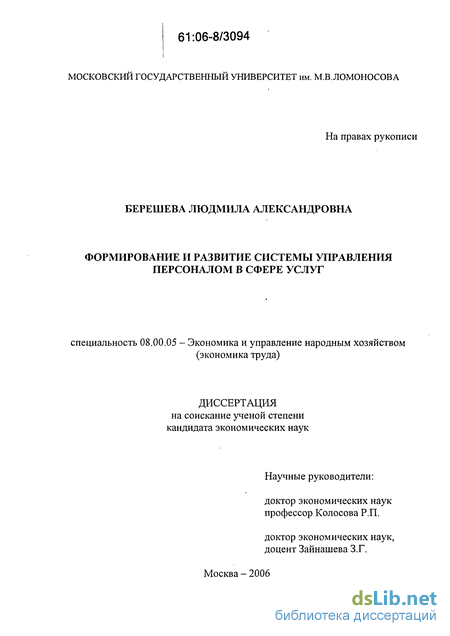 61:06-8/3094

МОСКОВСКИЙ ГОСУДАРСТВЕННЫЙ УНИВЕРСИТЕТ им. М.В.ЛОМОНОСОВА

На правах рукописи

БЕРЕШЕВА ЛЮДМИЛА АЛЕКСАНДРОВНА

ФОРМИРОВАНИЕ И РАЗВИТИЕ СИСТЕМЫ УПРАВЛЕНИЯ ПЕРСОНАЛОМ В СФЕРЕ УСЛУГ

специальность 08.00.05 – Экономика и управление народным хозяйством (экономика труда)

ДИССЕРТАЦИЯ
на соискание ученой степени
кандидата экономических наук

Научные руководители:

доктор экономических наук
профессор Колосова Р.П.

доктор экономических наук,
доцент Зайнашева З.Г.

Москва – 2006

dsLib.net
библиотека диссертаций